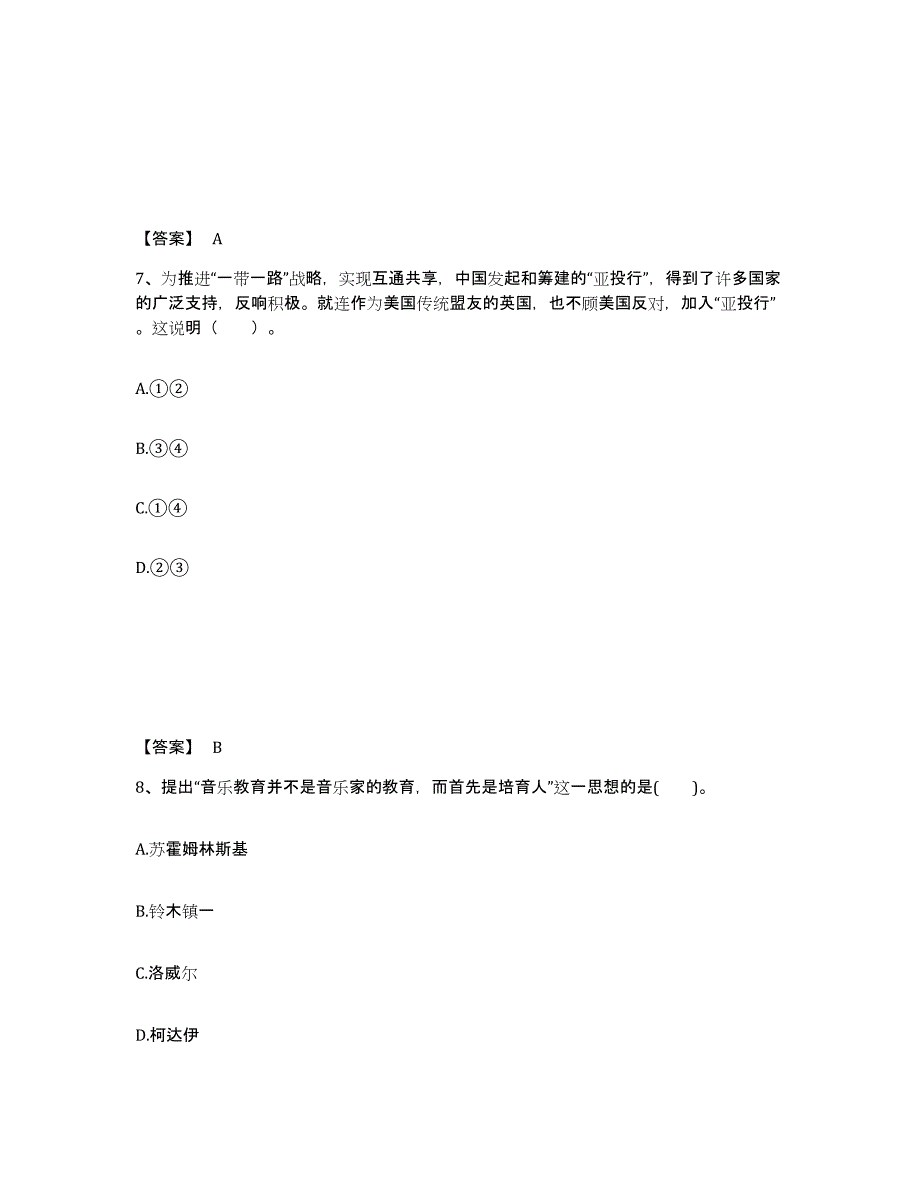 【答案】 A

7、为推进“一带一路”战略，实现互通共享，中国发起和筹建的“亚投行”，得到了许多国家的广泛支持，反响积极。就连作为美国传统盟友的英国，也不顾美国反对，加入“亚投行”。这说明（ ）。

A.①②

B.③④

C.①④

D.②③

【答案】 B

8、提出“音乐教育并不是音乐家的教育，而首先是培育人”这一思想的是( )。

A.苏霍姆林斯基

B.铃木镇一

C.洛威尔

D.柯达伊